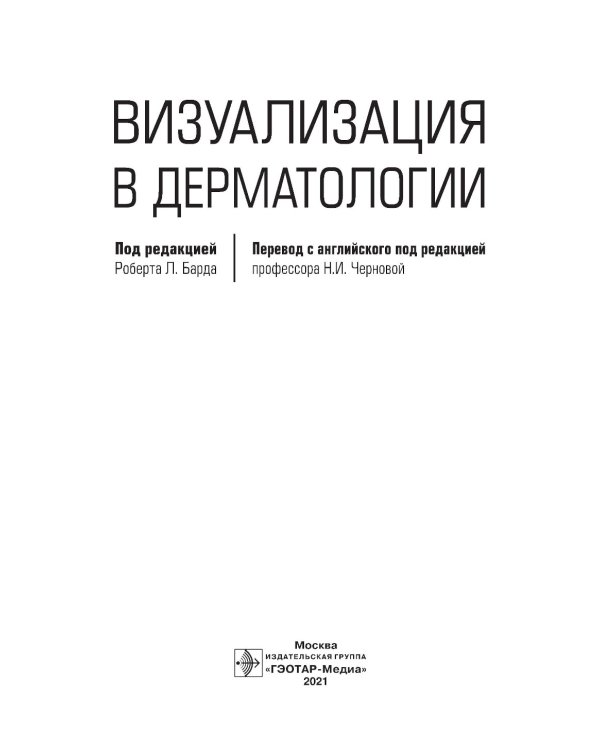 ВИЗУАЛИЗАЦИЯ В ДЕРМАТОЛОГИИ

Под редакцией
Роберта Л. Барда

Перевод с английского под редакцией
профессора Н.И. Черновой

Москва
ИЗДАТЕЛЬСКАЯ ГРУППА
«ГЭОТАР-Медиа»
2021